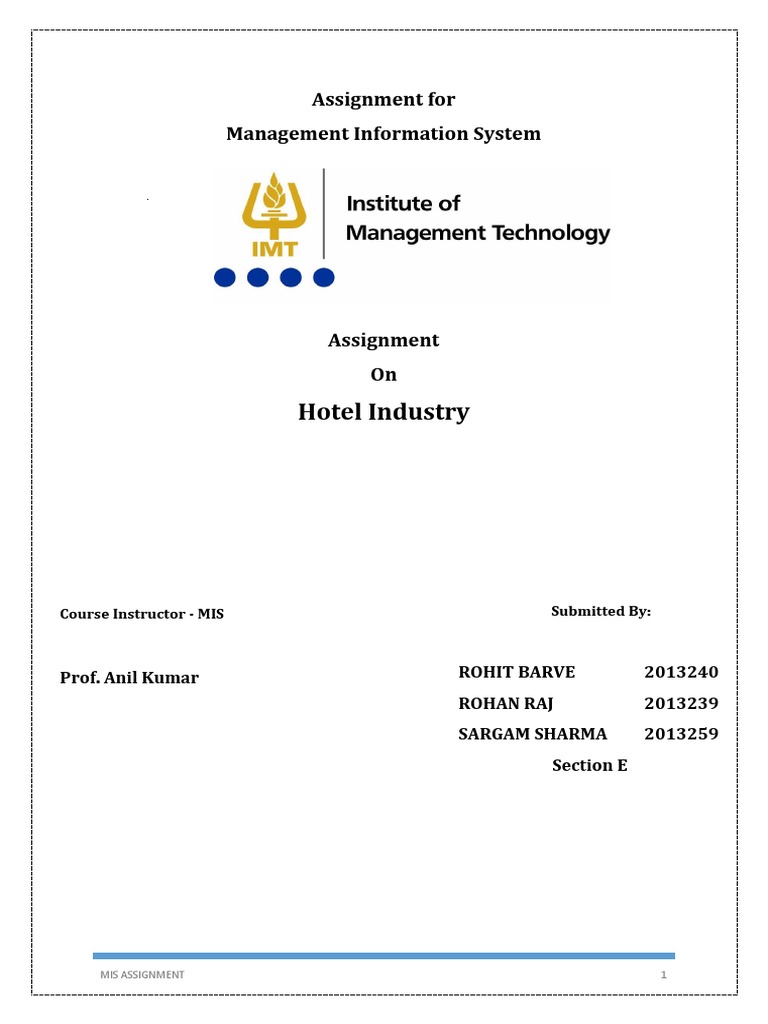 Assignment for
Management Information System

IMT
Institute of
Management Technology

Assignment
On
Hotel Industry

Course Instructor - MIS

Prof. Anil Kumar

Submitted By:

ROHIT BARVE 2013240
ROHAN RAJ 2013239
SARGAM SHARMA 2013259
Section E

MIS ASSIGNMENT 1